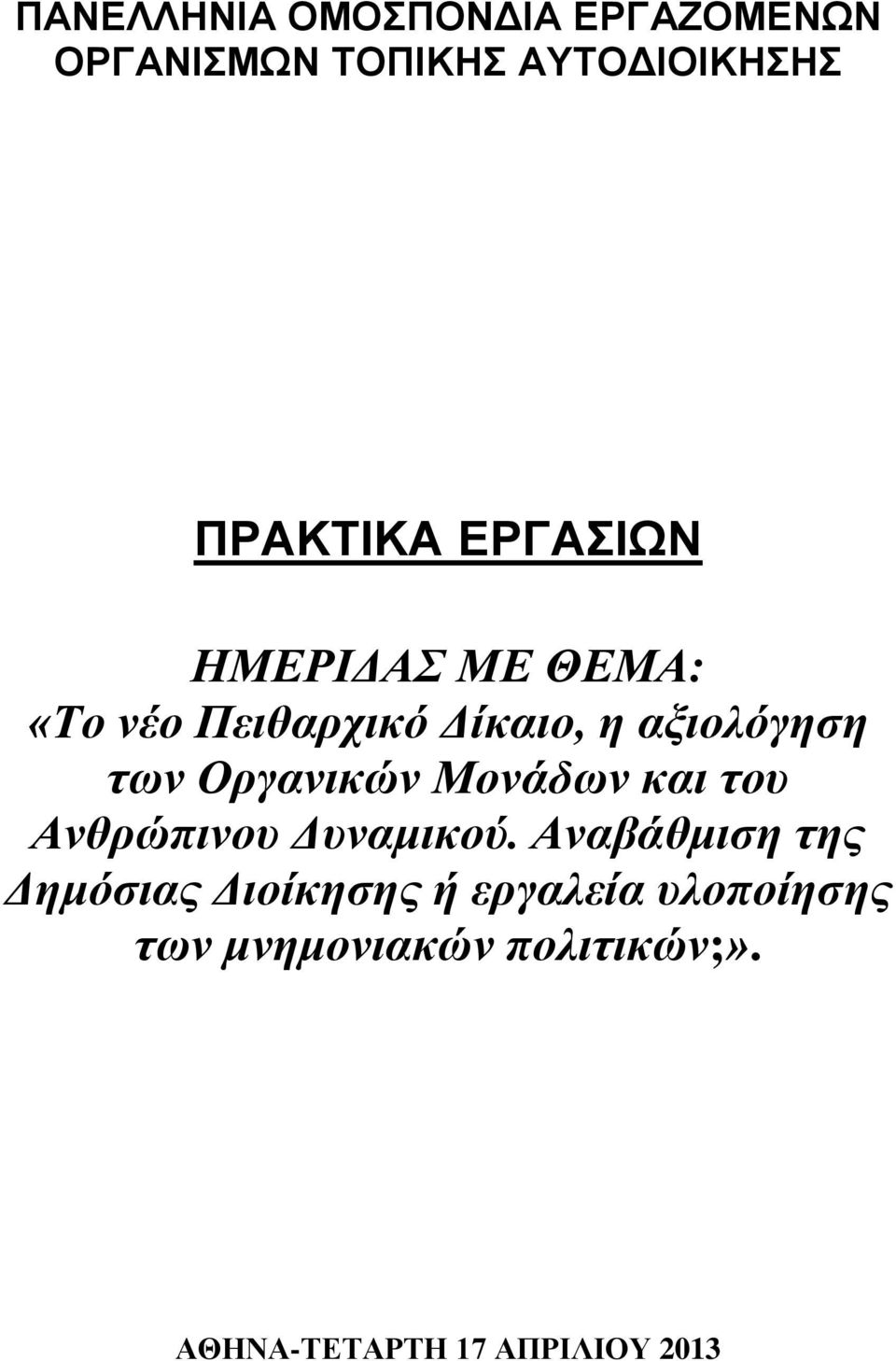 ΠΑΝΕΛΛΗΝΙΑ ΟΜΟΣΠΟΝΔΙΑ ΕΡΓΑΖΟΜΕΝΩΝ ΟΡΓΑΝΙΣΜΩΝ ΤΟΠΙΚΗΣ ΑΥΤΟΔΙΟΙΚΗΣΗΣ

ΠΡΑΚΤΙΚΑ ΕΡΓΑΣΙΩΝ

ΗΜΕΡΙΔΑΣ ΜΕ ΘΕΜΑ:
«Το νέο Πειθαρχικό Δίκαιο, η αξιολόγηση των Οργανικών Μονάδων και του Ανθρώπινου Δυναμικού. Αναβάθμιση της Δημόσιας Διοίκησης ή εργαλεία υλοποίησης των μνημονιακών πολιτικών;».

ΑΘΗΝΑ-ΤΕΤΑΡΤΗ 17 ΑΠΡΙΛΙΟΥ 2013